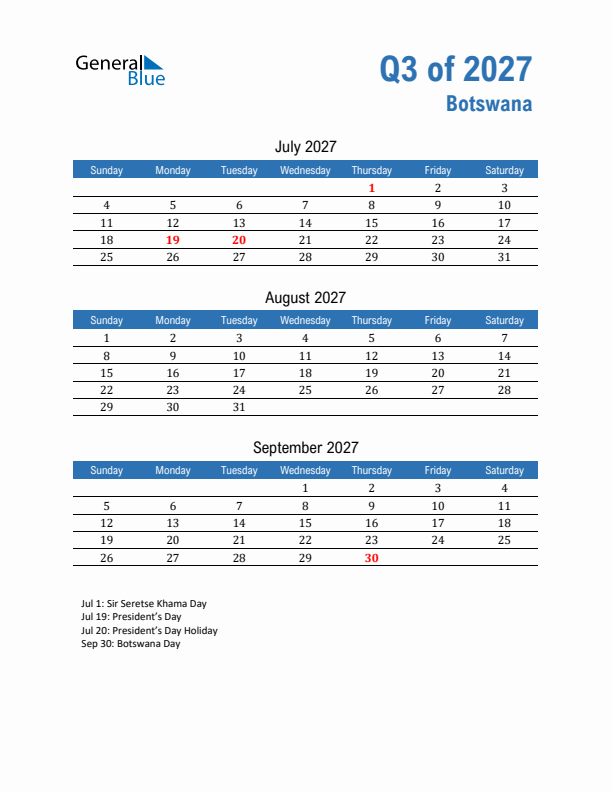 General Blue

Q3 of 2027
Botswana

July 2027

| Sunday | Monday | Tuesday | Wednesday | Thursday | Friday | Saturday |
|---|---|---|---|---|---|---|
| | | | | 1 | 2 | 3 |
| 4 | 5 | 6 | 7 | 8 | 9 | 10 |
| 11 | 12 | 13 | 14 | 15 | 16 | 17 |
| 18 | 19 | 20 | 21 | 22 | 23 | 24 |
| 25 | 26 | 27 | 28 | 29 | 30 | 31 |

August 2027

| Sunday | Monday | Tuesday | Wednesday | Thursday | Friday | Saturday |
|---|---|---|---|---|---|---|
| 1 | 2 | 3 | 4 | 5 | 6 | 7 |
| 8 | 9 | 10 | 11 | 12 | 13 | 14 |
| 15 | 16 | 17 | 18 | 19 | 20 | 21 |
| 22 | 23 | 24 | 25 | 26 | 27 | 28 |
| 29 | 30 | 31 | | | | |

September 2027

| Sunday | Monday | Tuesday | Wednesday | Thursday | Friday | Saturday |
|---|---|---|---|---|---|---|
| | | | 1 | 2 | 3 | 4 |
| 5 | 6 | 7 | 8 | 9 | 10 | 11 |
| 12 | 13 | 14 | 15 | 16 | 17 | 18 |
| 19 | 20 | 21 | 22 | 23 | 24 | 25 |
| 26 | 27 | 28 | 29 | 30 | | |

Jul 1: Sir Seretse Khama Day
Jul 19: President's Day
Jul 20: President's Day Holiday
Sep 30: Botswana Day